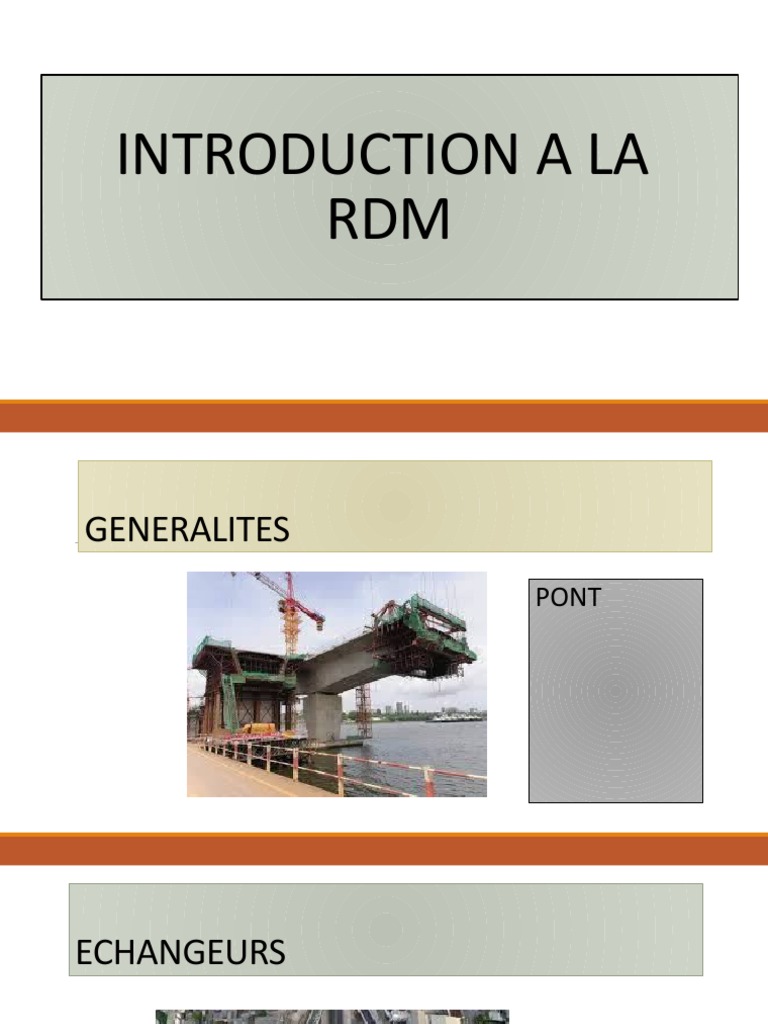 INTRODUCTION A LA RDM

GENERALITES

PONT

ECHANGEURS